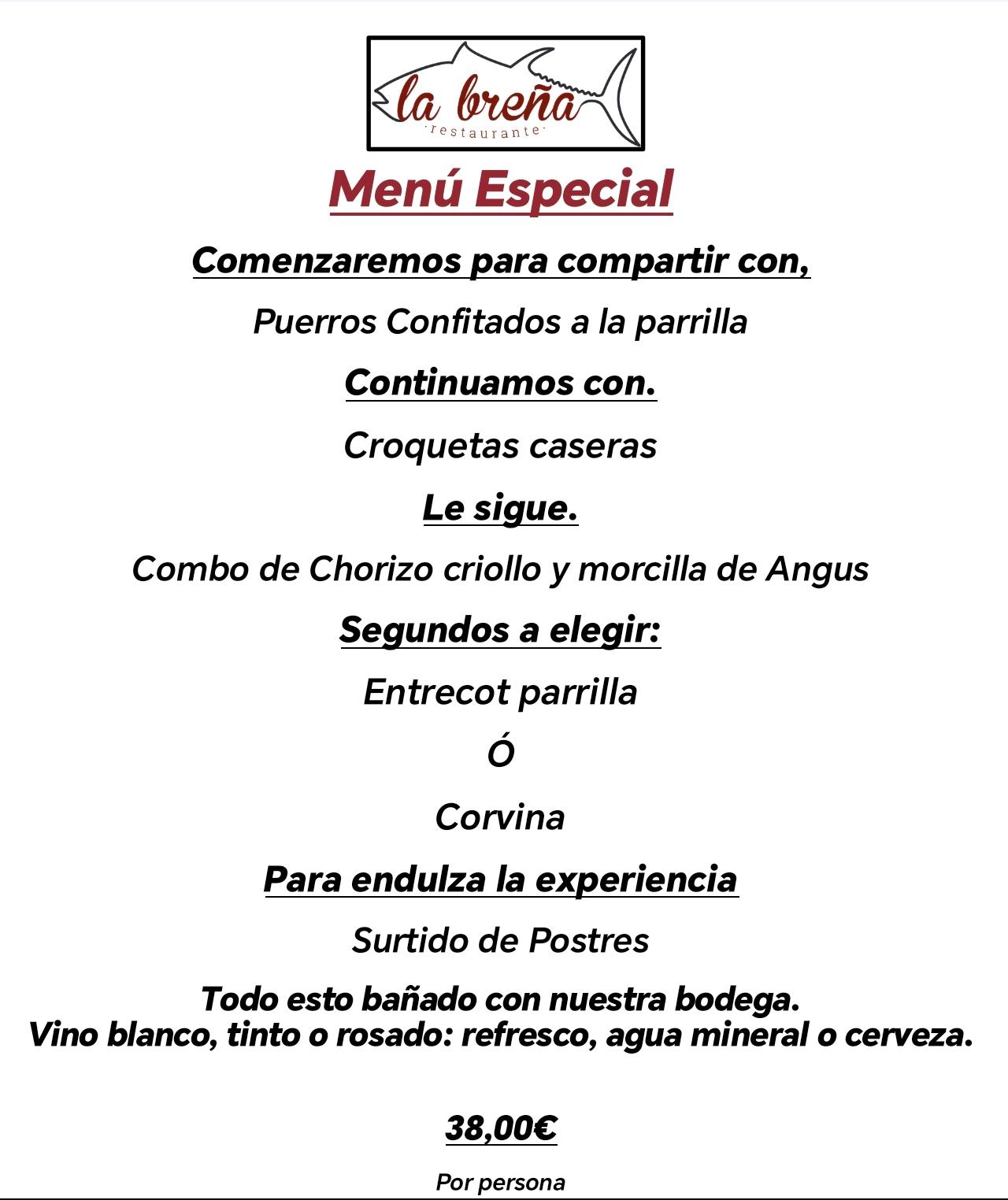 la breña
restaurante

Menú Especial

Comenzaremos para compartir con,

Puerros Confitados a la parrilla

Continuamos con.

Croquetas caseras

Le sigue.

Combo de Chorizo criollo y morcilla de Angus

Segundos a elegir:

Entrecot parrilla

Ó

Corvina

Para endulza la experiencia

Surtido de Postres

Todo esto bañado con nuestra bodega.
Vino blanco, tinto o rosado: refresco, agua mineral o cerveza.

38,00€

Por persona